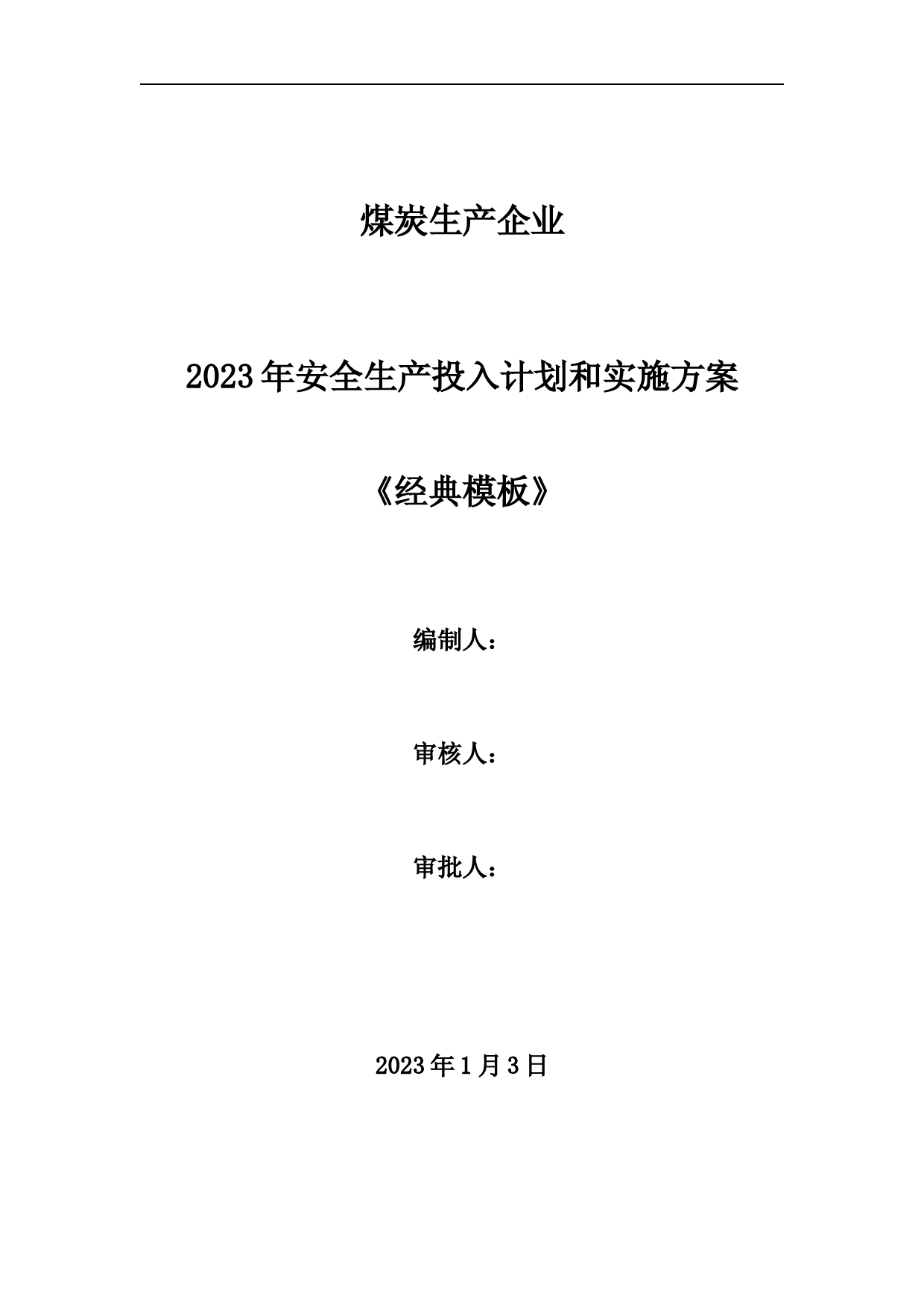 煤炭生产企业

2023年安全生产投入计划和实施方案

《经典模板》

编制人：

审核人：

审批人：

2023年1月3日